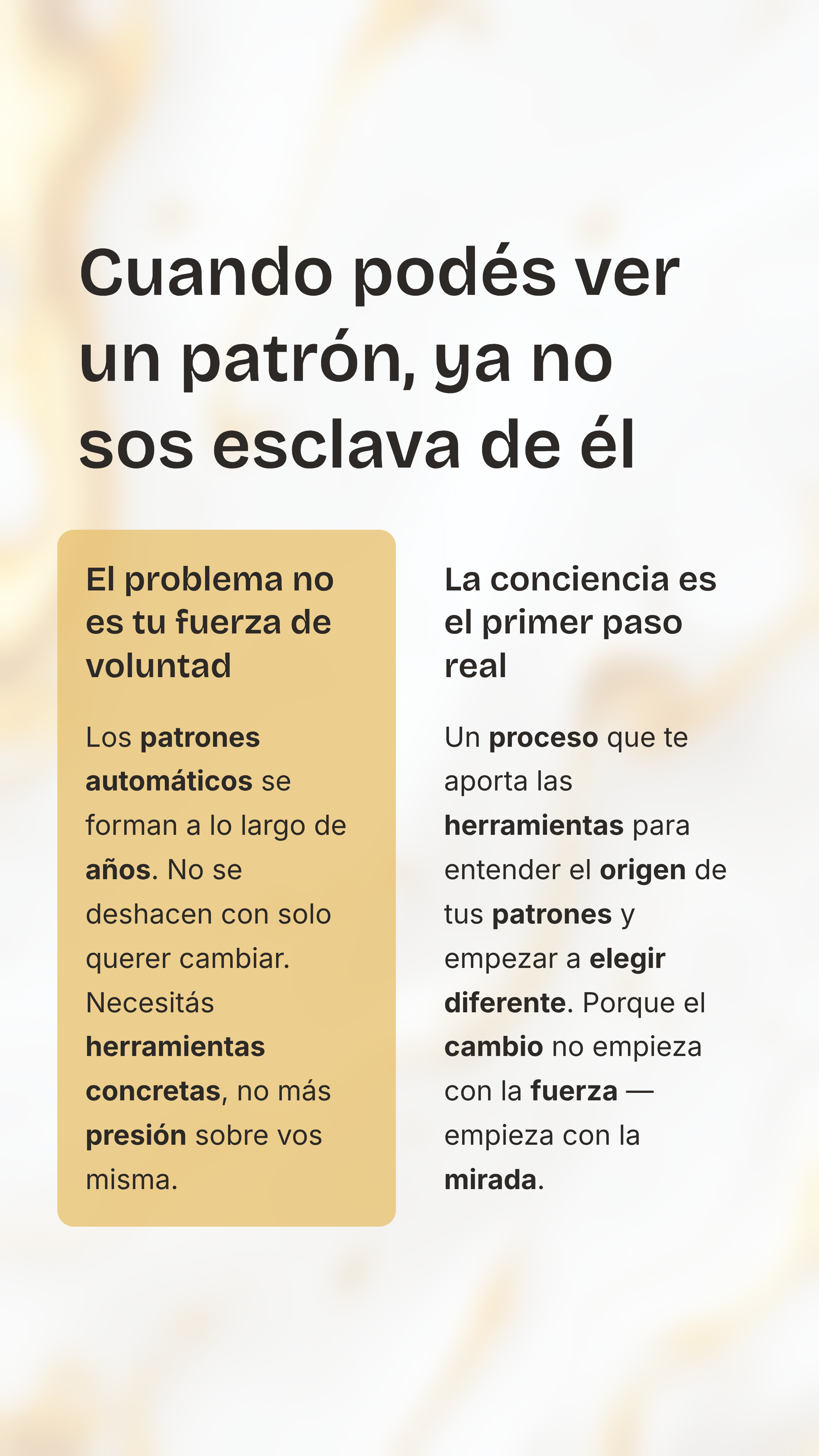 Cuando podés ver un patrón, ya no sos esclava de él

El problema no es tu fuerza de voluntad

Los patrones automáticos se forman a lo largo de años. No se deshacen con solo querer cambiar. Necesitás herramientas concretas, no más presión sobre vos misma.

La conciencia es el primer paso real

Un proceso que te aporta las herramientas para entender el origen de tus patrones y empezar a elegir diferente. Porque el cambio no empieza con la fuerza — empieza con la mirada.